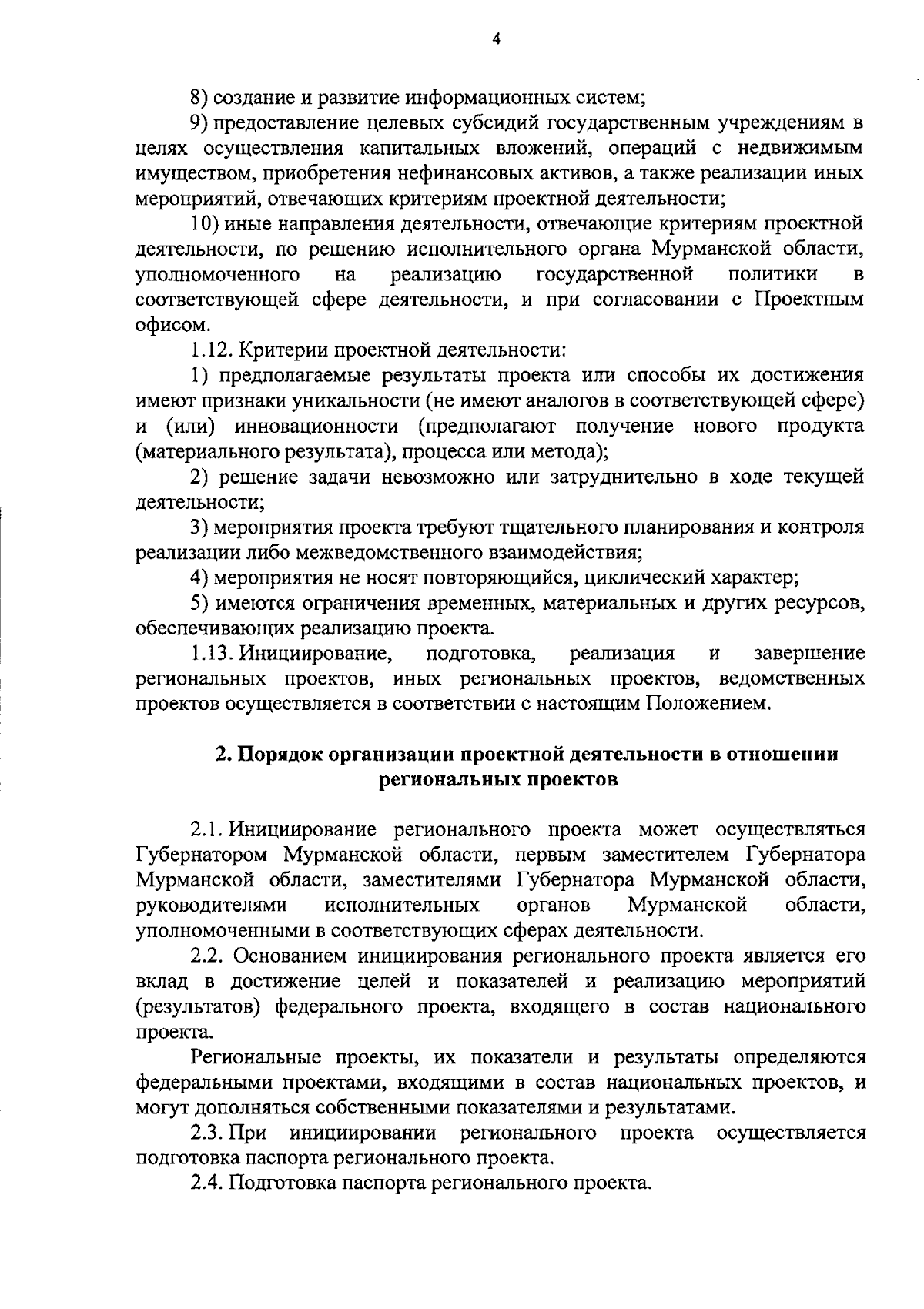 4

8) создание и развитие информационных систем;

9) предоставление целевых субсидий государственным учреждениям в целях осуществления капитальных вложений, операций с недвижимым имуществом, приобретения нефинансовых активов, а также реализации иных мероприятий, отвечающих критериям проектной деятельности;

10) иные направления деятельности, отвечающие критериям проектной деятельности, по решению исполнительного органа Мурманской области, уполномоченного на реализацию государственной политики в соответствующей сфере деятельности, и при согласовании с Проектным офисом.

1.12. Критерии проектной деятельности:

1) предполагаемые результаты проекта или способы их достижения имеют признаки уникальности (не имеют аналогов в соответствующей сфере) и (или) инновационности (предполагают получение нового продукта (материального результата), процесса или метода);

2) решение задачи невозможно или затруднительно в ходе текущей деятельности;

3) мероприятия проекта требуют тщательного планирования и контроля реализации либо межведомственного взаимодействия;

4) мероприятия не носят повторяющийся, циклический характер;

5) имеются ограничения временных, материальных и других ресурсов, обеспечивающих реализацию проекта.

1.13. Инициирование, подготовка, реализация и завершение региональных проектов, иных региональных проектов, ведомственных проектов осуществляется в соответствии с настоящим Положением.

2. Порядок организации проектной деятельности в отношении региональных проектов

2.1. Инициирование регионального проекта может осуществляться Губернатором Мурманской области, первым заместителем Губернатора Мурманской области, заместителями Губернатора Мурманской области, руководителями исполнительных органов Мурманской области, уполномоченными в соответствующих сферах деятельности.

2.2. Основанием инициирования регионального проекта является его вклад в достижение целей и показателей и реализацию мероприятий (результатов) федерального проекта, входящего в состав национального проекта.

Региональные проекты, их показатели и результаты определяются федеральными проектами, входящими в состав национальных проектов, и могут дополняться собственными показателями и результатами.

2.3. При инициировании регионального проекта осуществляется подготовка паспорта регионального проекта.

2.4. Подготовка паспорта регионального проекта.